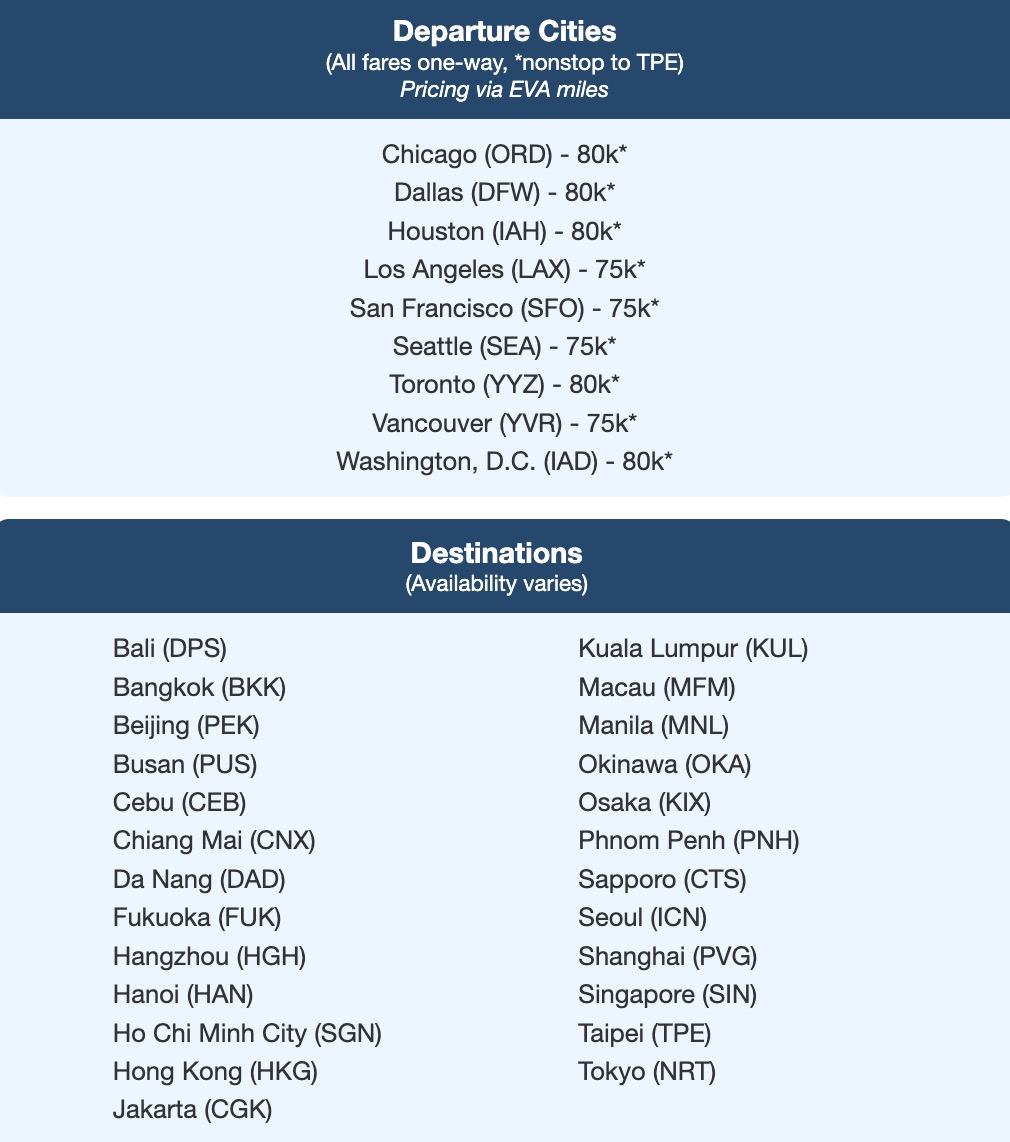 Departure Cities
(All fares one-way, *nonstop to TPE)
Pricing via EVA miles

Chicago (ORD) - 80k*
Dallas (DFW) - 80k*
Houston (IAH) - 80k*
Los Angeles (LAX) - 75k*
San Francisco (SFO) - 75k*
Seattle (SEA) - 75k*
Toronto (YYZ) - 80k*
Vancouver (YVR) - 75k*
Washington, D.C. (IAD) - 80k*

Destinations
(Availability varies)

Bali (DPS)
Bangkok (BKK)
Beijing (PEK)
Busan (PUS)
Cebu (CEB)
Chiang Mai (CNX)
Da Nang (DAD)
Fukuoka (FUK)
Hangzhou (HGH)
Hanoi (HAN)
Ho Chi Minh City (SGN)
Hong Kong (HKG)
Jakarta (CGK)

Kuala Lumpur (KUL)
Macau (MFM)
Manila (MNL)
Okinawa (OKA)
Osaka (KIX)
Phnom Penh (PNH)
Sapporo (CTS)
Seoul (ICN)
Shanghai (PVG)
Singapore (SIN)
Taipei (TPE)
Tokyo (NRT)